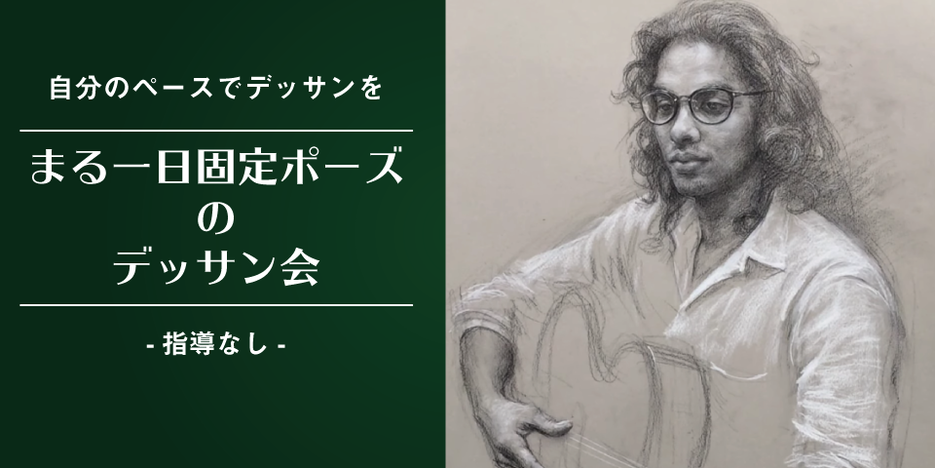 自分のペースでデッサンを

まる一日固定ポーズ
の
デッサン会

- 指導なし -